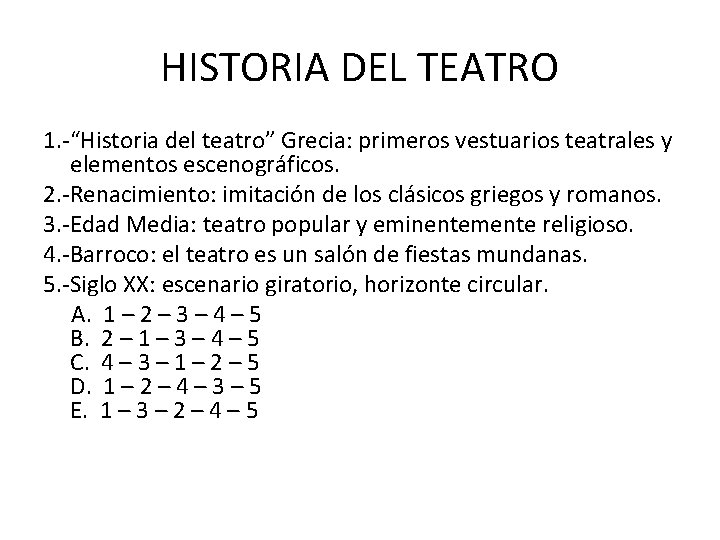 HISTORIA DEL TEATRO

1.-“Historia del teatro” Grecia: primeros vestuarios teatrales y elementos escenográficos.
2.-Renacimiento: imitación de los clásicos griegos y romanos.
3.-Edad Media: teatro popular y eminentemente religioso.
4.-Barroco: el teatro es un salón de fiestas mundanas.
5.-Siglo XX: escenario giratorio, horizonte circular.
A. 1 – 2 – 3 – 4 – 5
B. 2 – 1 – 3 – 4 – 5
C. 4 – 3 – 1 – 2 – 5
D. 1 – 2 – 4 – 3 – 5
E. 1 – 3 – 2 – 4 – 5